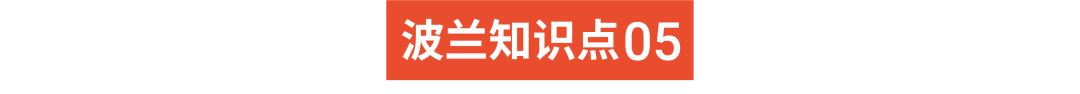 波兰知识点05